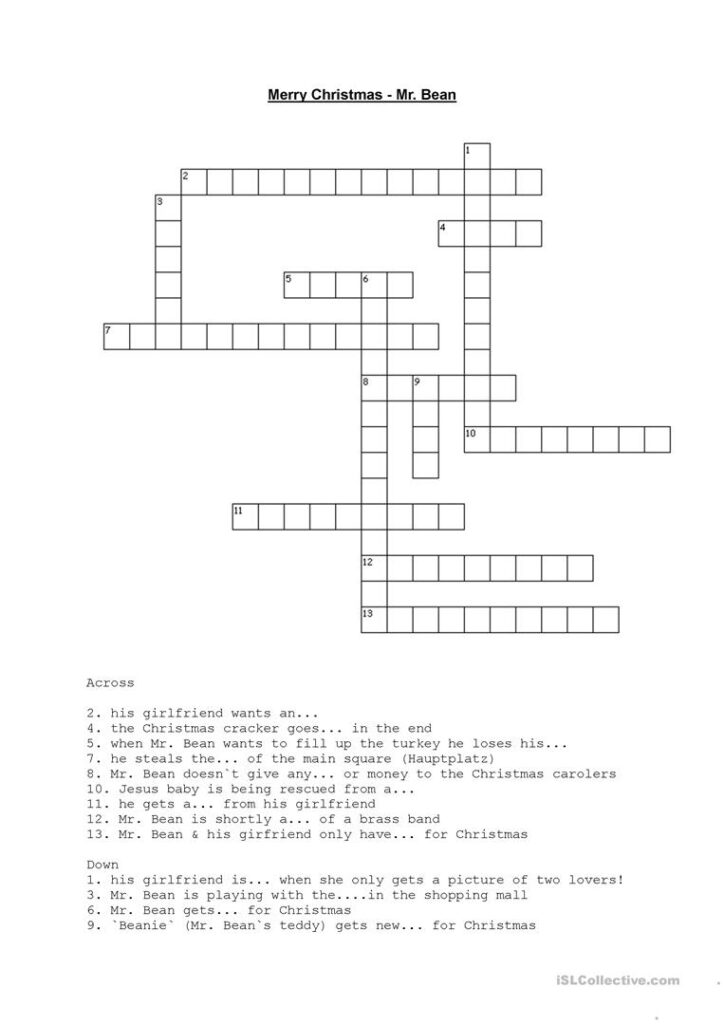 Merry Christmas - Mr. Bean

1
2
3
4
5
6
7
8
9
10
11
12
13

Across

2. his girlfriend wants an...
4. the Christmas cracker goes... in the end
5. when Mr. Bean wants to fill up the turkey he loses his...
7. he steals the... of the main square (Hauptplatz)
8. Mr. Bean doesn`t give any... or money to the Christmas carolers
10. Jesus baby is being rescued from a...
11. he gets a... from his girlfriend
12. Mr. Bean is shortly a... of a brass band
13. Mr. Bean & his girfriend only have... for Christmas

Down
1. his girlfriend is... when she only gets a picture of two lovers!
3. Mr. Bean is playing with the....in the shopping mall
6. Mr. Bean gets... for Christmas
9. `Beanie` (Mr. Bean`s teddy) gets new... for Christmas

iSLCollective.com